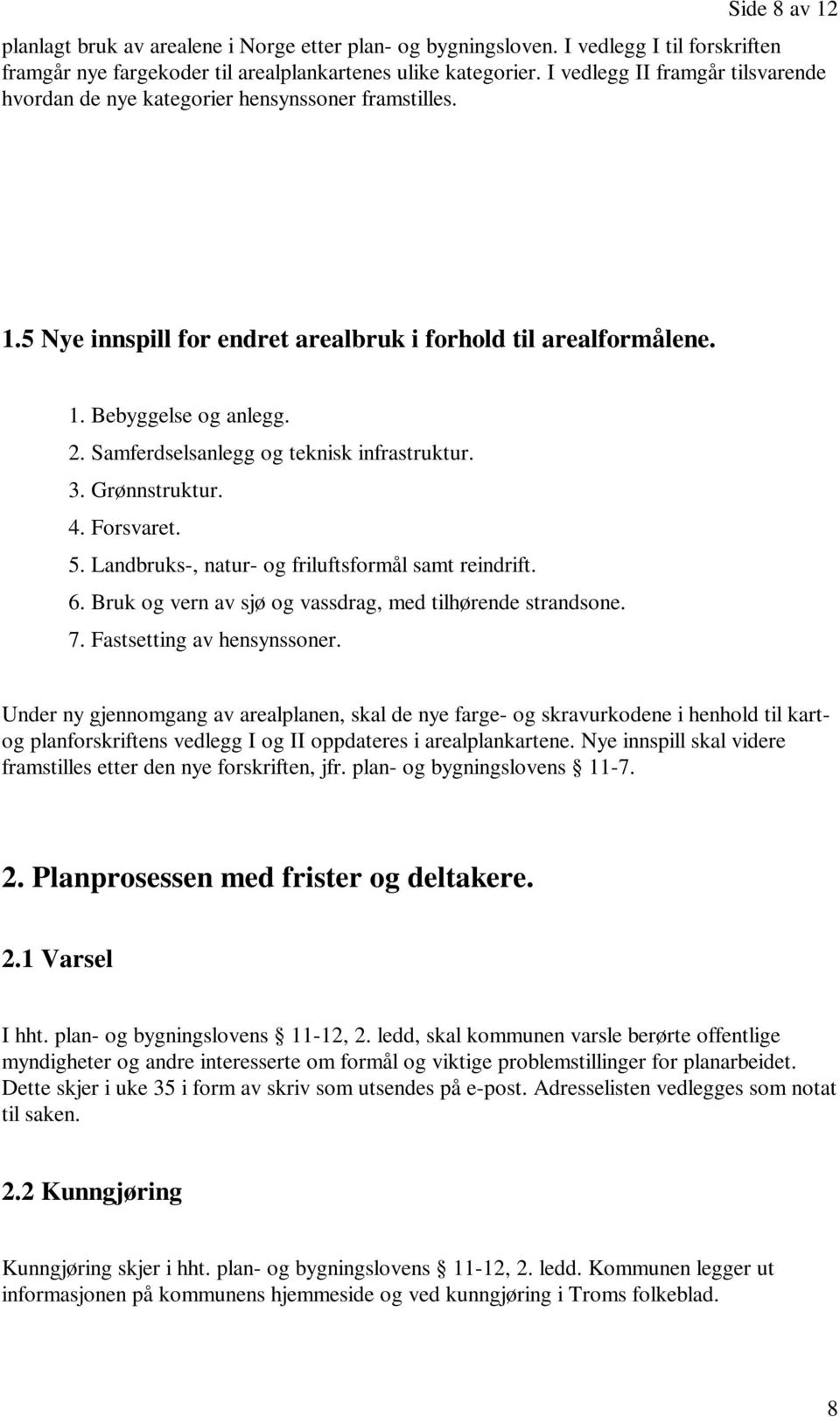 Side 8 av 12

planlagt bruk av arealene i Norge etter plan- og bygningsloven. I vedlegg I til forskriften framgår nye fargekoder til arealplankartenes ulike kategorier. I vedlegg II framgår tilsvarende hvordan de nye kategorier hensynssoner framstilles.

1.5 Nye innspill for endret arealbruk i forhold til arealformålene.

1. Bebyggelse og anlegg.
2. Samferdselsanlegg og teknisk infrastruktur.
3. Grønnstruktur.
4. Forsvaret.
5. Landbruks-, natur- og friluftsformål samt reindrift.
6. Bruk og vern av sjø og vassdrag, med tilhørende strandsone.
7. Fastsetting av hensynssoner.

Under ny gjennomgang av arealplanen, skal de nye farge- og skravurkodene i henhold til kart- og planforskriftens vedlegg I og II oppdateres i arealplankartene. Nye innspill skal videre framstilles etter den nye forskriften, jfr. plan- og bygningslovens § 11-7.

2. Planprosessen med frister og deltakere.

2.1 Varsel

I hht. plan- og bygningslovens § 11-12, 2. ledd, skal kommunen varsle berørte offentlige myndigheter og andre interesserte om formål og viktige problemstillinger for planarbeidet. Dette skjer i uke 35 i form av skriv som utsendes på e-post. Adresselisten vedlegges som notat til saken.

2.2 Kunngjøring

Kunngjøring skjer i hht. plan- og bygningslovens § 11-12, 2. ledd. Kommunen legger ut informasjonen på kommunens hjemmeside og ved kunngjøring i Troms folkeblad.

8